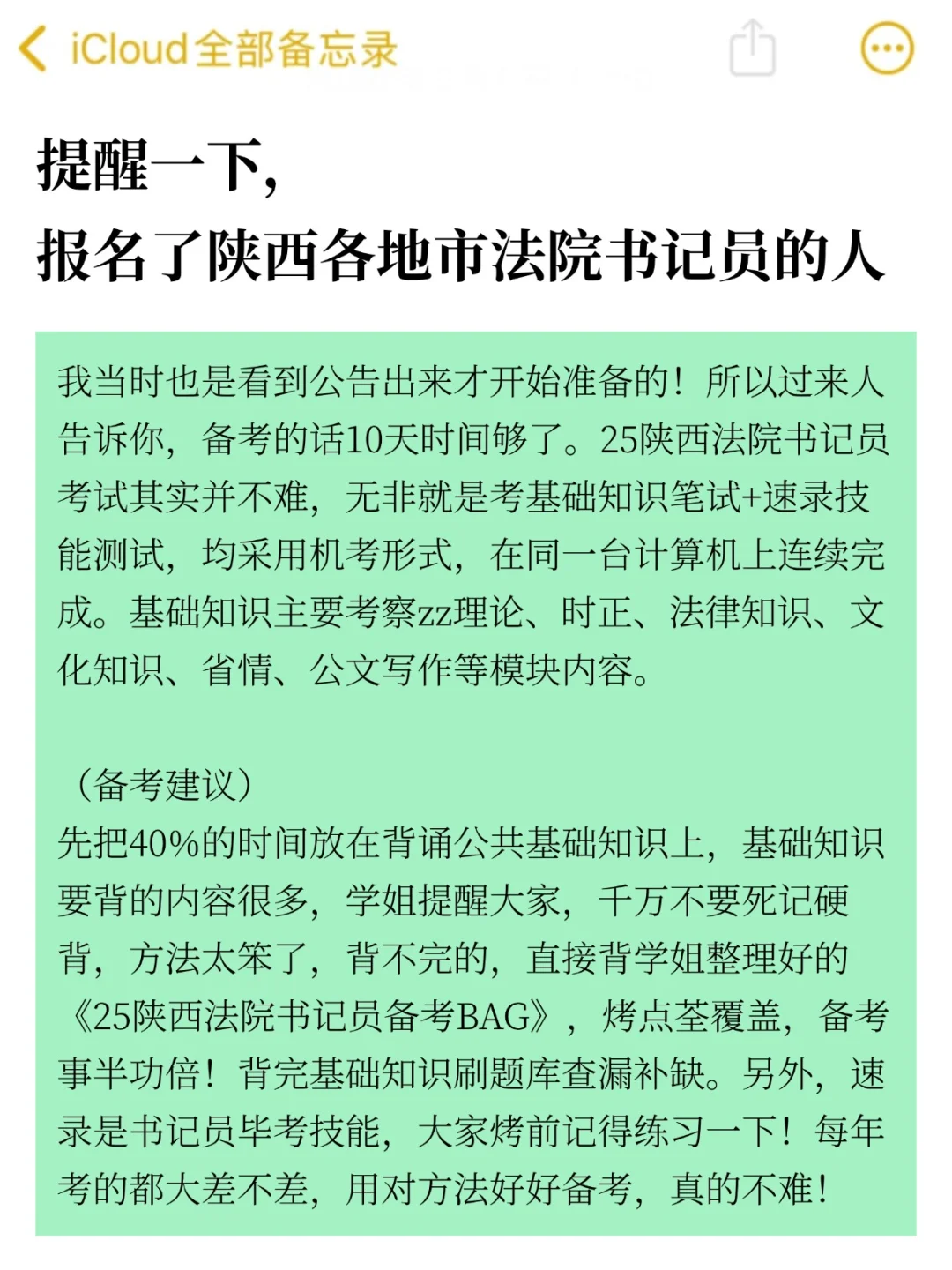 iCloud全部备忘录

提醒一下，
报名了陕西各地市法院书记员的人

我当时也是看到公告出来才开始准备的！所以过来人告诉你，备考的话10天时间够了。25陕西法院书记员考试其实并不难，无非就是考基础知识笔试+速录技能测试，均采用机考形式，在同一台计算机上连续完成。基础知识主要考察zz理论、时正、法律知识、文化知识、省情、公文写作等模块内容。

（备考建议）
先把40%的时间放在背诵公共基础知识上，基础知识要背的内容很多，学姐提醒大家，千万不要死记硬背，方法太笨了，背不完的，直接背学姐整理好的《25陕西法院书记员备考BAG》，烤点荃覆盖，备考事半功倍！背完基础知识刷题库查漏补缺。另外，速录是书记员毕考技能，大家烤前记得练习一下！每年考的都大差不差，用对方法好好备考，真的不难！